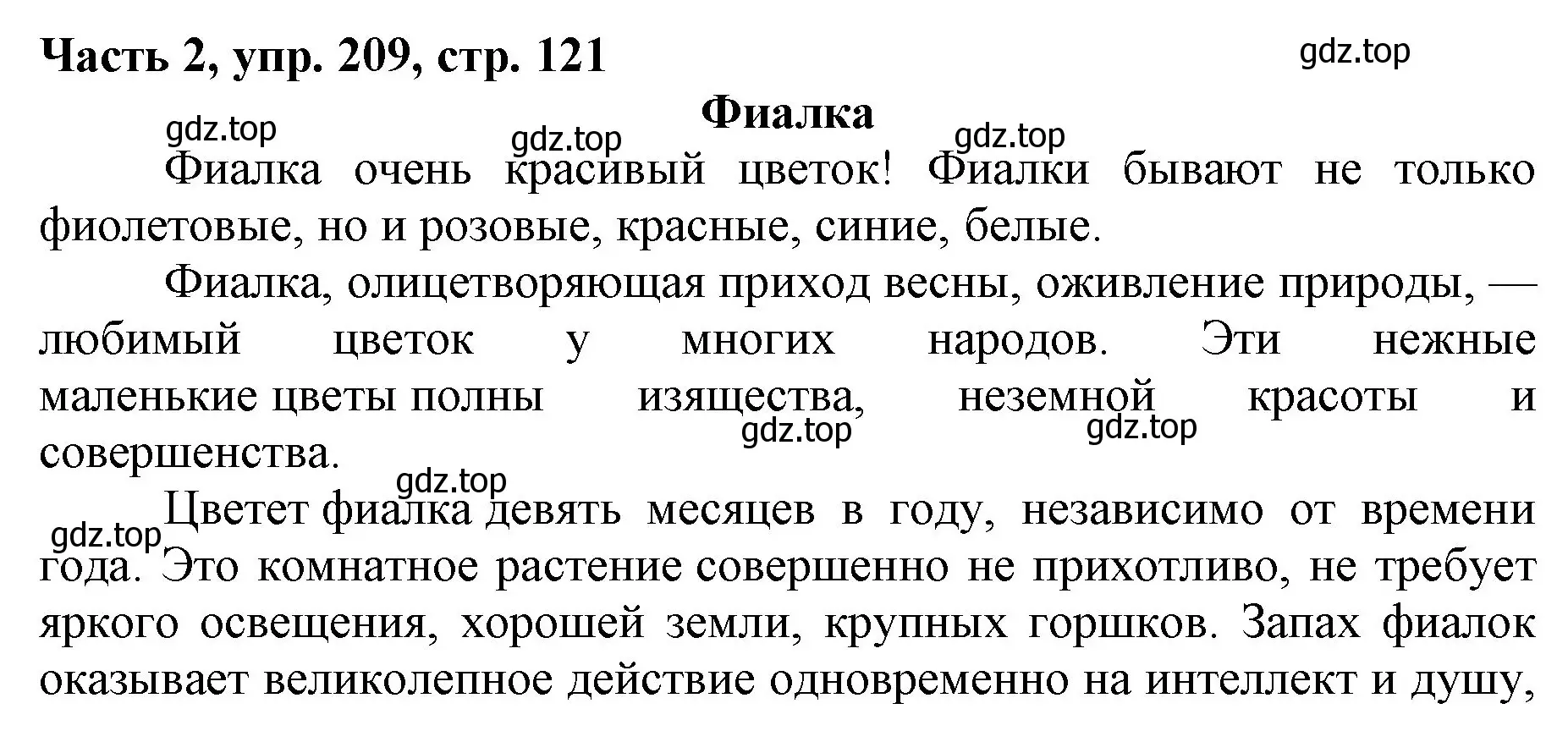 Часть 2, упр. 209, стр. 121

gdz.top

Фиалка

gdz.top gdz.top gdz.top

Фиалка очень красивый цветок! Фиалки бывают не только фиолетовые, но и розовые, красные, синие, белые.

Фиалка, олицетворяющая приход весны, оживление природы, — любимый цветок у многих народов. Эти нежные маленькие цветы полны изящества, неземной красоты и совершенства.

gdz.top gdz.top

gdz.top

gdz.top

Цветет фиалка девять месяцев в году, независимо от времени года. Это комнатное растение совершенно не прихотливо, не требует яркого освещения, хорошей земли, крупных горшков. Запах фиалок оказывает великолепное действие одновременно на интеллект и душу,